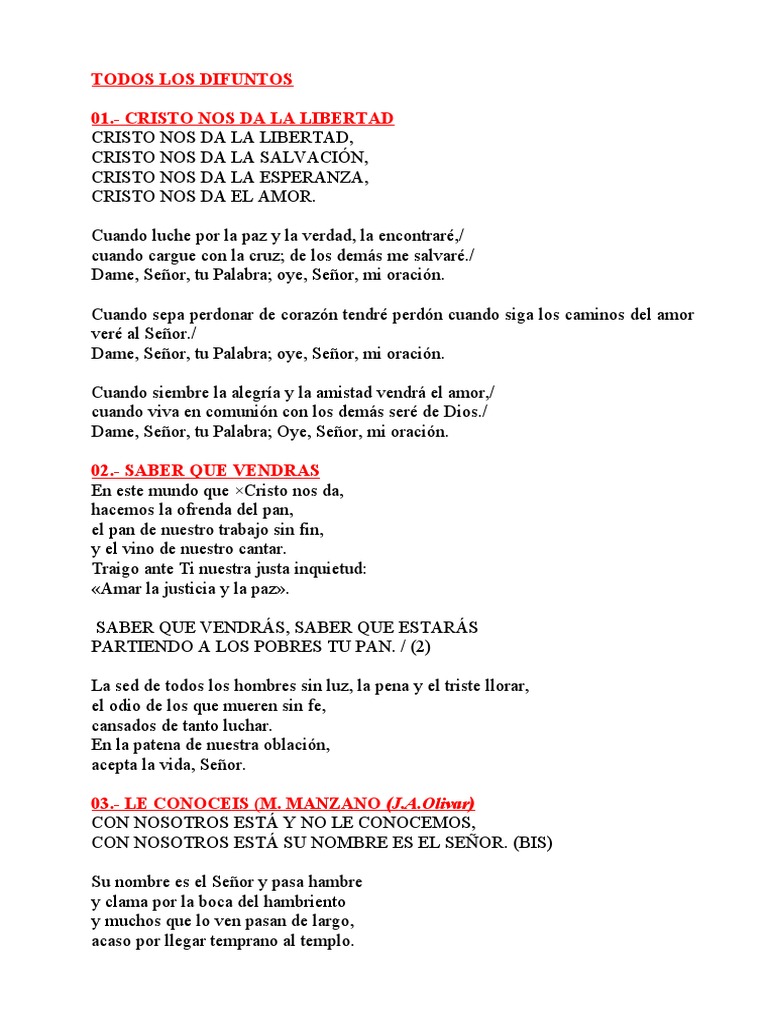 TODOS LOS DIFUNTOS

01.- CRISTO NOS DA LA LIBERTAD
CRISTO NOS DA LA LIBERTAD,
CRISTO NOS DA LA SALVACIÓN,
CRISTO NOS DA LA ESPERANZA,
CRISTO NOS DA EL AMOR.

Cuando luche por la paz y la verdad, la encontraré,/
cuando cargue con la cruz; de los demás me salvaré./
Dame, Señor, tu Palabra; oye, Señor, mi oración.

Cuando sepa perdonar de corazón tendré perdón cuando siga los caminos del amor veré al Señor./
Dame, Señor, tu Palabra; oye, Señor, mi oración.

Cuando siembre la alegría y la amistad vendrá el amor,/
cuando viva en comunión con los demás seré de Dios./
Dame, Señor, tu Palabra; Oye, Señor, mi oración.

02.- SABER QUE VENDRAS
En este mundo que ×Cristo nos da,
hacemos la ofrenda del pan,
el pan de nuestro trabajo sin fin,
y el vino de nuestro cantar.
Traigo ante Ti nuestra justa inquietud:
«Amar la justicia y la paz».

SABER QUE VENDRÁS, SABER QUE ESTARÁS
PARTIENDO A LOS POBRES TU PAN. / (2)

La sed de todos los hombres sin luz, la pena y el triste llorar,
el odio de los que mueren sin fe,
cansados de tanto luchar.
En la patena de nuestra oblación,
acepta la vida, Señor.

03.- LE CONOCEIS (M. MANZANO (J.A.Olivar)
CON NOSOTROS ESTÁ Y NO LE CONOCEMOS,
CON NOSOTROS ESTÁ SU NOMBRE ES EL SEÑOR. (BIS)

Su nombre es el Señor y pasa hambre
y clama por la boca del hambriento
y muchos que lo ven pasan de largo,
acaso por llegar temprano al templo.